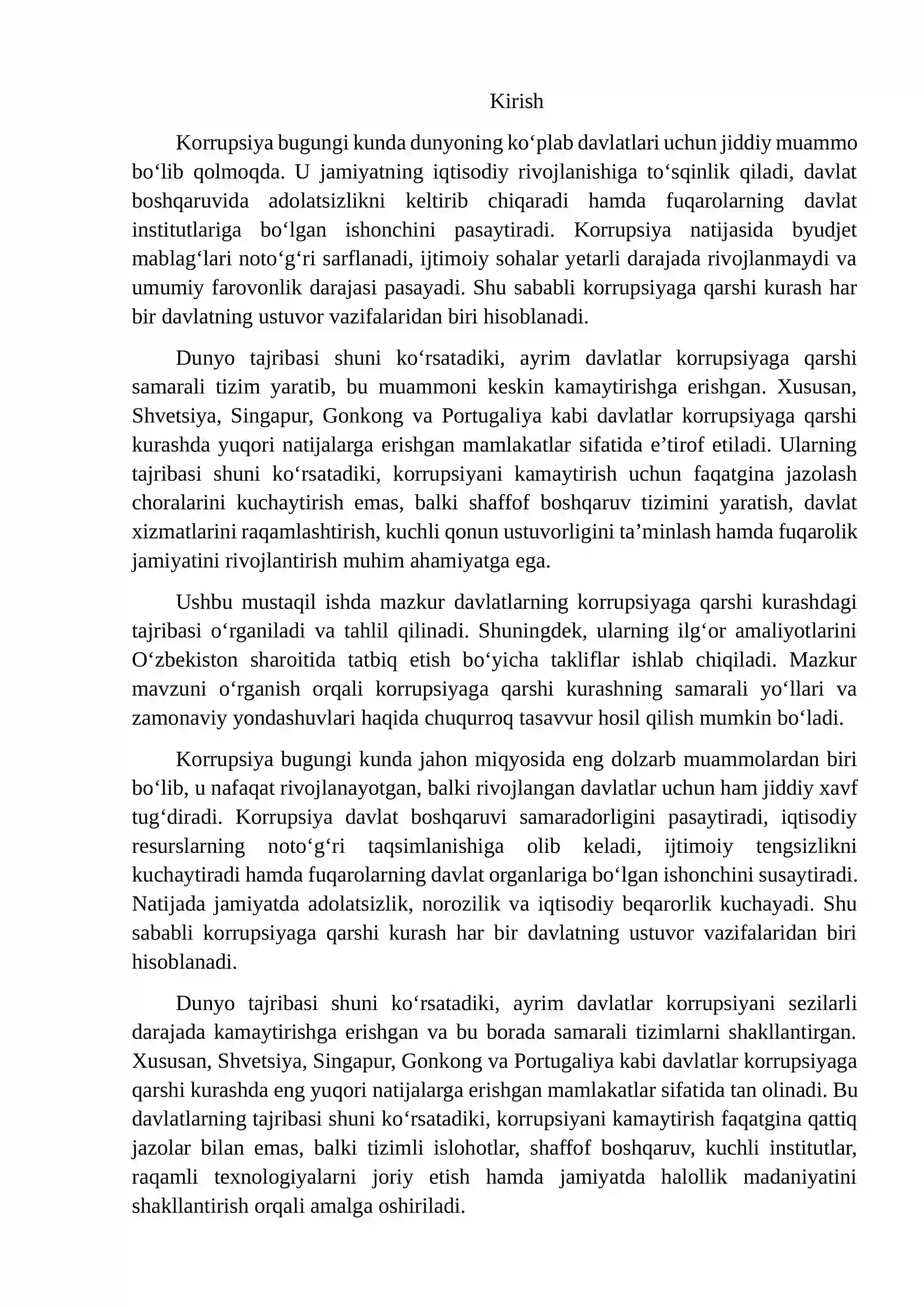 Kirish

Korrupsiya bugungi kunda dunyoning ko'plab davlatlari uchun jiddiy muammo bo'lib qolmoqda. U jamiyatning iqtisodiy rivojlanishiga to'sqinlik qiladi, davlat boshqaruvida adolatsizlikni keltirib chiqaradi hamda fuqarolarning davlat institutlariga bo'lgan ishonchini pasaytiradi. Korrupsiya natijasida byudjet mablag'lari noto'g'ri sarflanadi, ijtimoiy sohalar yetarli darajada rivojlanmaydi va umumiy farovonlik darajasi pasayadi. Shu sababli korrupsiyaga qarshi kurash har bir davlatning ustuvor vazifalaridan biri hisoblanadi.

Dunyo tajribasi shuni ko'rsatadiki, ayrim davlatlar korrupsiyaga qarshi samarali tizim yaratib, bu muammoni keskin kamaytirishga erishgan. Xususan, Shvetsiya, Singapur, Gonkong va Portugaliya kabi davlatlar korrupsiyaga qarshi kurashda yuqori natijalarga erishgan mamlakatlar sifatida e'tirof etiladi. Ularning tajribasi shuni ko'rsatadiki, korrupsiyani kamaytirish uchun faqatgina jazolash choralarini kuchaytirish emas, balki shaffof boshqaruv tizimini yaratish, davlat xizmatlarini raqamlashtirish, kuchli qonun ustuvorligini ta'minlash hamda fuqarolik jamiyatini rivojlantirish muhim ahamiyatga ega.

Ushbu mustaqil ishda mazkur davlatlarning korrupsiyaga qarshi kurashdagi tajribasi o'rganiladi va tahlil qilinadi. Shuningdek, ularning ilg'or amaliyotlarini O'zbekiston sharoitida tatbiq etish bo'yicha takliflar ishlab chiqiladi. Mazkur mavzuni o'rganish orqali korrupsiyaga qarshi kurashning samarali yo'llari va zamonaviy yondashuvlari haqida chuqurroq tasavvur hosil qilish mumkin bo'ladi.

Korrupsiya bugungi kunda jahon miqyosida eng dolzarb muammolardan biri bo'lib, u nafaqat rivojlanayotgan, balki rivojlangan davlatlar uchun ham jiddiy xavf tug'diradi. Korrupsiya davlat boshqaruvi samaradorligini pasaytiradi, iqtisodiy resurslarning noto'g'ri taqsimlanishiga olib keladi, ijtimoiy tengsizlikni kuchaytiradi hamda fuqarolarning davlat organlariga bo'lgan ishonchini susaytiradi. Natijada jamiyatda adolatsizlik, norozilik va iqtisodiy beqarorlik kuchayadi. Shu sababli korrupsiyaga qarshi kurash har bir davlatning ustuvor vazifalaridan biri hisoblanadi.

Dunyo tajribasi shuni ko'rsatadiki, ayrim davlatlar korrupsiyani sezilarli darajada kamaytirishga erishgan va bu borada samarali tizimlarni shakllantirgan. Xususan, Shvetsiya, Singapur, Gonkong va Portugaliya kabi davlatlar korrupsiyaga qarshi kurashda eng yuqori natijalarga erishgan mamlakatlar sifatida tan olinadi. Bu davlatlarning tajribasi shuni ko'rsatadiki, korrupsiyani kamaytirish faqatgina qattiq jazolar bilan emas, balki tizimli islohotlar, shaffof boshqaruv, kuchli institutlar, raqamli texnologiyalarni joriy etish hamda jamiyatda halollik madaniyatini shakllantirish orqali amalga oshiriladi.